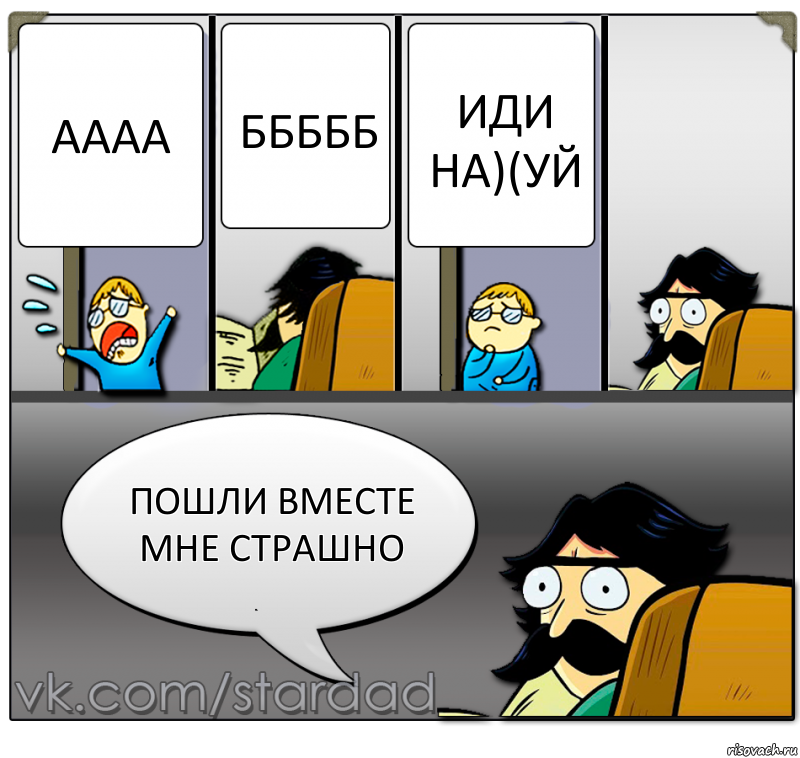 АААА

БББББ

ИДИ НА)(УЙ

ПОШЛИ ВМЕСТЕ МНЕ СТРАШНО

vk.com/stardad

risovach.ru